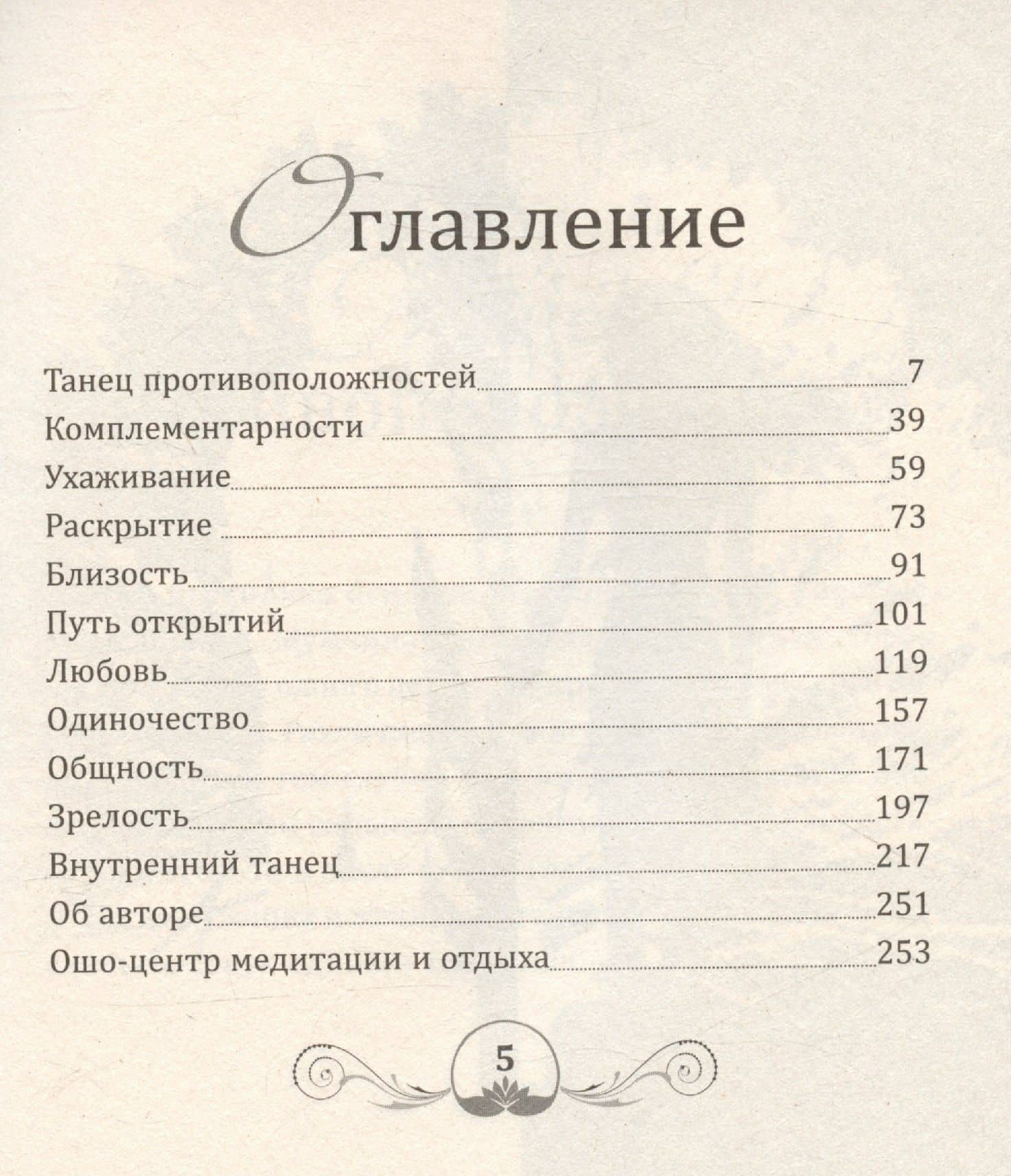 Оглавление

Танец противоположностей 7
Комплементарности 39
Ухаживание 59
Раскрытие 73
Близость 91
Путь открытий 101
Любовь 119
Одиночество 157
Общность 171
Зрелость 197
Внутренний танец 217
Об авторе 251
Ошо-центр медитации и отдыха 253

5